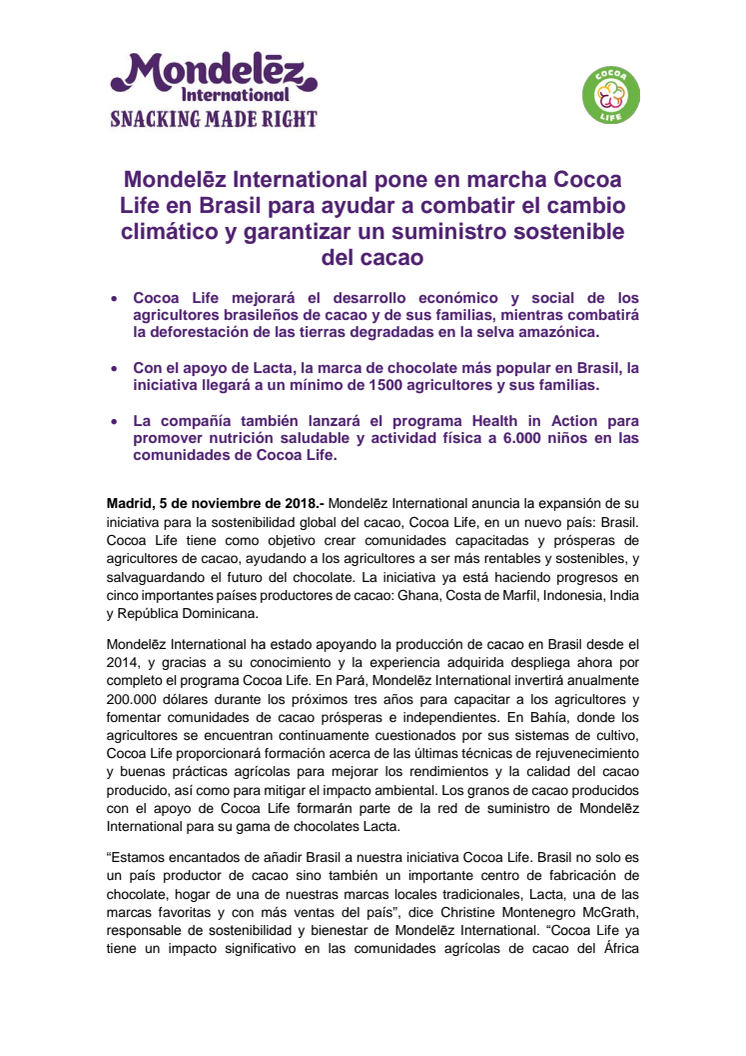 Mondelēz International
SNACKING MADE RIGHT

COCOA LIFE

Mondelēz International pone en marcha Cocoa Life en Brasil para ayudar a combatir el cambio climático y garantizar un suministro sostenible del cacao

• Cocoa Life mejorará el desarrollo económico y social de los agricultores brasileños de cacao y de sus familias, mientras combatirá la deforestación de las tierras degradadas en la selva amazónica.

• Con el apoyo de Lacta, la marca de chocolate más popular en Brasil, la iniciativa llegará a un mínimo de 1500 agricultores y sus familias.

• La compañía también lanzará el programa Health in Action para promover nutrición saludable y actividad física a 6.000 niños en las comunidades de Cocoa Life.

Madrid, 5 de noviembre de 2018.- Mondelēz International anuncia la expansión de su iniciativa para la sostenibilidad global del cacao, Cocoa Life, en un nuevo país: Brasil. Cocoa Life tiene como objetivo crear comunidades capacitadas y prósperas de agricultores de cacao, ayudando a los agricultores a ser más rentables y sostenibles, y salvaguardando el futuro del chocolate. La iniciativa ya está haciendo progresos en cinco importantes países productores de cacao: Ghana, Costa de Marfil, Indonesia, India y República Dominicana.

Mondelēz International ha estado apoyando la producción de cacao en Brasil desde el 2014, y gracias a su conocimiento y la experiencia adquirida despliega ahora por completo el programa Cocoa Life. En Pará, Mondelēz International invertirá anualmente 200.000 dólares durante los próximos tres años para capacitar a los agricultores y fomentar comunidades de cacao prósperas e independientes. En Bahía, donde los agricultores se encuentran continuamente cuestionados por sus sistemas de cultivo, Cocoa Life proporcionará formación acerca de las últimas técnicas de rejuvenecimiento y buenas prácticas agrícolas para mejorar los rendimientos y la calidad del cacao producido, así como para mitigar el impacto ambiental. Los granos de cacao producidos con el apoyo de Cocoa Life formarán parte de la red de suministro de Mondelēz International para su gama de chocolates Lacta.

“Estamos encantados de añadir Brasil a nuestra iniciativa Cocoa Life. Brasil no solo es un país productor de cacao sino también un importante centro de fabricación de chocolate, hogar de una de nuestras marcas locales tradicionales, Lacta, una de las marcas favoritas y con más ventas del país”, dice Christine Montenegro McGrath, responsable de sostenibilidad y bienestar de Mondelēz International. “Cocoa Life ya tiene un impacto significativo en las comunidades agrícolas de cacao del África